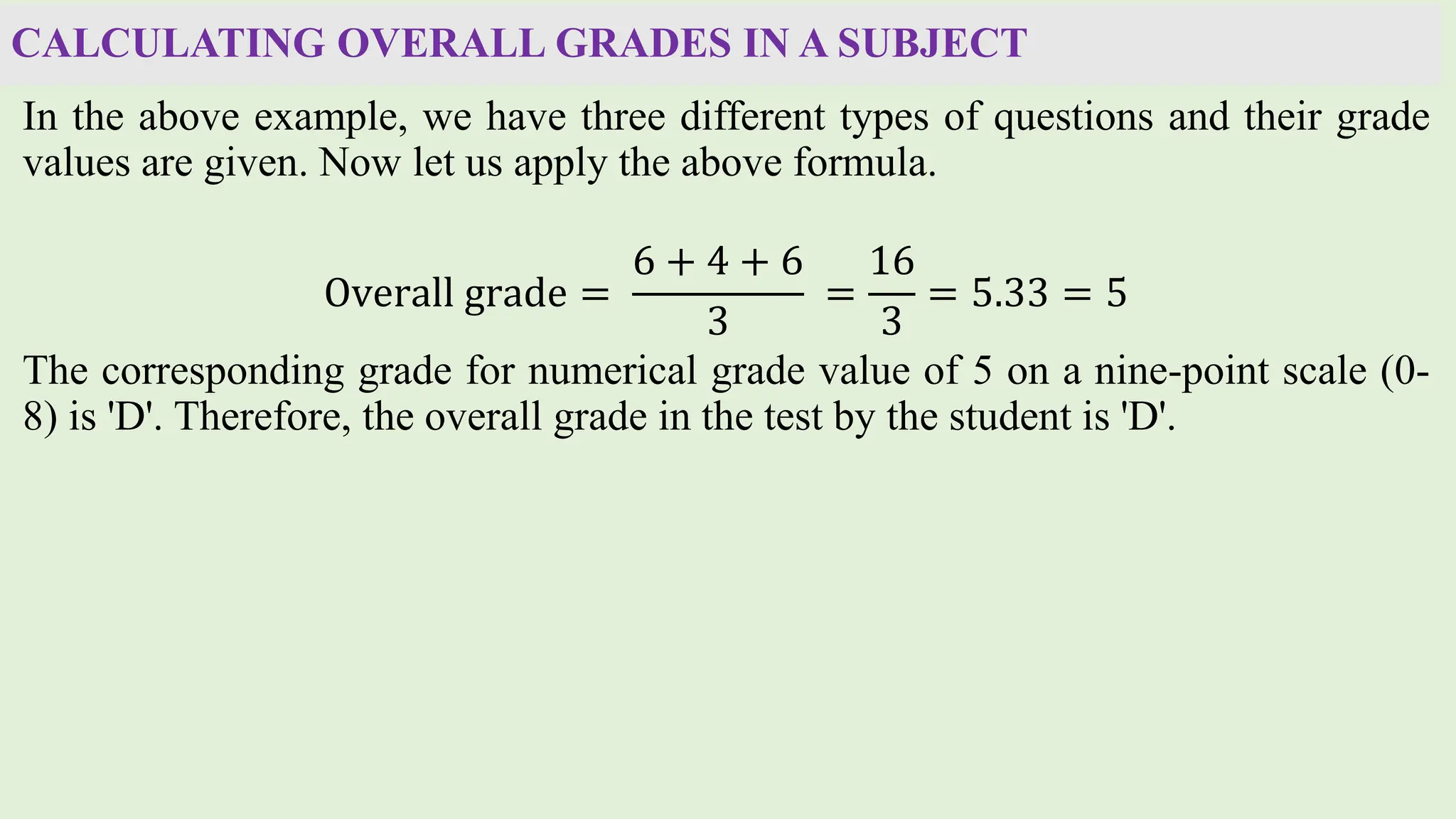 CALCULATING OVERALL GRADES IN A SUBJECT

In the above example, we have three different types of questions and their grade values are given. Now let us apply the above formula.

$\text{Overall grade} = \frac{6+4+6}{3} = \frac{16}{3} = 5.33 = 5$

The corresponding grade for numerical grade value of 5 on a nine-point scale (0-8) is 'D'. Therefore, the overall grade in the test by the student is 'D'.